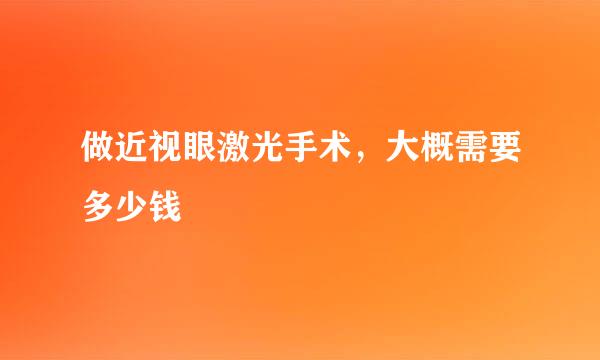 做近视眼激光手术，大概需要多少钱